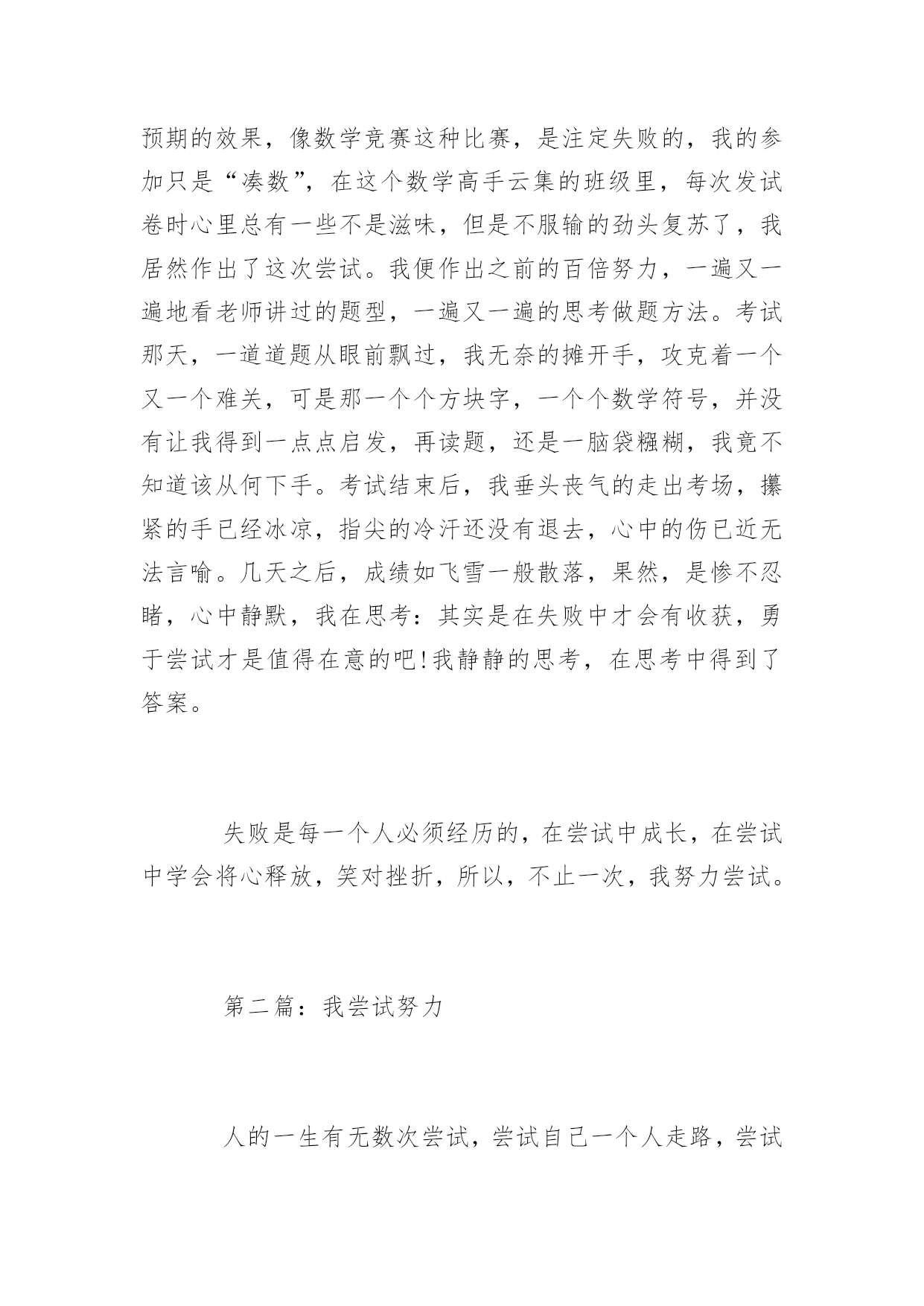 预期的效果，像数学竞赛这种比赛，是注定失败的，我的参加只是“凑数”，在这个数学高手云集的班级里，每次发试卷时心里总有一些不是滋味，但是不服输的劲头复苏了，我居然作出了这次尝试。我便作出之前的百倍努力，一遍又一遍地看老师讲过的题型，一遍又一遍的思考做题方法。考试那天，一道道题从眼前飘过，我无奈的摊开手，攻克着一个又一个难关，可是那一个个方块字，一个个数学符号，并没有让我得到一点点启发，再读题，还是一脑袋糨糊，我竟不知道该从何下手。考试结束后，我垂头丧气的走出考场，攥紧的手已经冰凉，指尖的冷汗还没有退去，心中的伤已近无法言喻。几天之后，成绩如飞雪一般散落，果然，是惨不忍睹，心中静默，我在思考：其实是在失败中才会有收获，勇于尝试才是值得在意的吧!我静静的思考，在思考中得到了答案。

失败是每一个人必须经历的，在尝试中成长，在尝试中学会将心释放，笑对挫折，所以，不止一次，我努力尝试。

第二篇：我尝试努力

人的一生有无数次尝试，尝试自己一个人走路，尝试